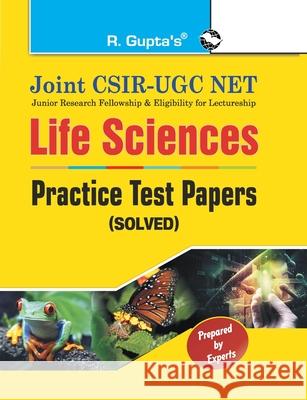 R. Gupta's®

Joint CSIR-UGC NET
Junior Research Fellowship & Eligibility for Lectureship

Life Sciences

Practice Test Papers
(SOLVED)

Prepared by Experts

Kraina Książek